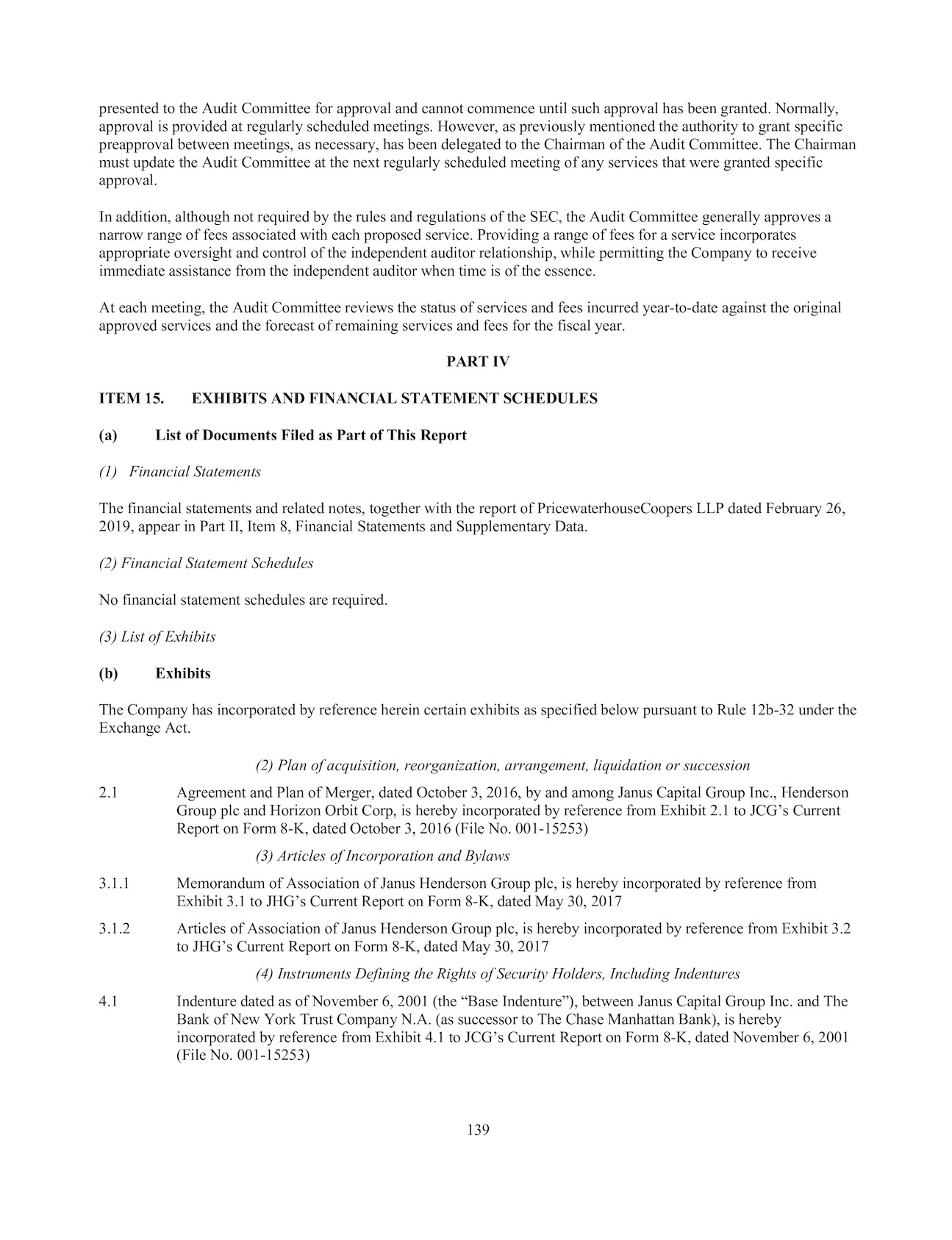 presented to the Audit Committee for approval and cannot commence until such approval has been granted. Normally, approval is provided at regularly scheduled meetings. However, as previously mentioned the authority to grant specific preapproval between meetings, as necessary, has been delegated to the Chairman of the Audit Committee. The Chairman must update the Audit Committee at the next regularly scheduled meeting of any services that were granted specific approval.

In addition, although not required by the rules and regulations of the SEC, the Audit Committee generally approves a narrow range of fees associated with each proposed service. Providing a range of fees for a service incorporates appropriate oversight and control of the independent auditor relationship, while permitting the Company to receive immediate assistance from the independent auditor when time is of the essence.

At each meeting, the Audit Committee reviews the status of services and fees incurred year-to-date against the original approved services and the forecast of remaining services and fees for the fiscal year.

PART IV

ITEM 15. EXHIBITS AND FINANCIAL STATEMENT SCHEDULES

(a) List of Documents Filed as Part of This Report

(1) Financial Statements

The financial statements and related notes, together with the report of PricewaterhouseCoopers LLP dated February 26, 2019, appear in Part II, Item 8, Financial Statements and Supplementary Data.

(2) Financial Statement Schedules

No financial statement schedules are required.

(3) List of Exhibits

(b) Exhibits

The Company has incorporated by reference herein certain exhibits as specified below pursuant to Rule 12b-32 under the Exchange Act.

(2) Plan of acquisition, reorganization, arrangement, liquidation or succession

2.1 Agreement and Plan of Merger, dated October 3, 2016, by and among Janus Capital Group Inc., Henderson Group plc and Horizon Orbit Corp, is hereby incorporated by reference from Exhibit 2.1 to JCG's Current Report on Form 8-K, dated October 3, 2016 (File No. 001-15253)

(3) Articles of Incorporation and Bylaws

3.1.1 Memorandum of Association of Janus Henderson Group plc, is hereby incorporated by reference from Exhibit 3.1 to JHG's Current Report on Form 8-K, dated May 30, 2017

3.1.2 Articles of Association of Janus Henderson Group plc, is hereby incorporated by reference from Exhibit 3.2 to JHG's Current Report on Form 8-K, dated May 30, 2017

(4) Instruments Defining the Rights of Security Holders, Including Indentures

4.1 Indenture dated as of November 6, 2001 (the "Base Indenture"), between Janus Capital Group Inc. and The Bank of New York Trust Company N.A. (as successor to The Chase Manhattan Bank), is hereby incorporated by reference from Exhibit 4.1 to JCG's Current Report on Form 8-K, dated November 6, 2001 (File No. 001-15253)

139